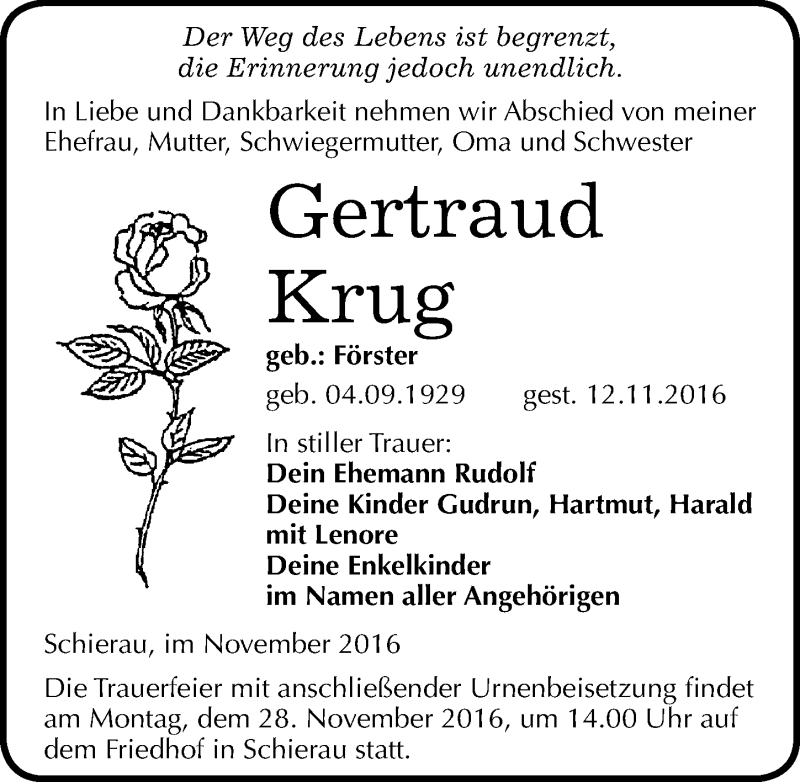 Der Weg des Lebens ist begrenzt,
die Erinnerung jedoch unendlich.

In Liebe und Dankbarkeit nehmen wir Abschied von meiner Ehefrau, Mutter, Schwiegermutter, Oma und Schwester

Gertraud
Krug

geb.: Förster

geb. 04.09.1929 gest. 12.11.2016

In stiller Trauer:
Dein Ehemann Rudolf
Deine Kinder Gudrun, Hartmut, Harald mit Lenore
Deine Enkelkinder
im Namen aller Angehörigen

Schierau, im November 2016

Die Trauerfeier mit anschließender Urnenbeisetzung findet am Montag, dem 28. November 2016, um 14.00 Uhr auf dem Friedhof in Schierau statt.